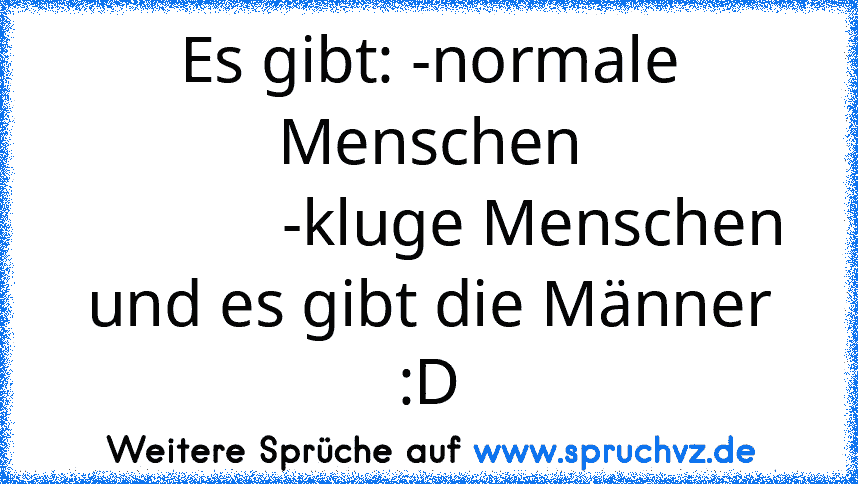 Es gibt: -normale Menschen
-kluge Menschen
und es gibt die Männer
:D

Weitere Sprüche auf www.spruchvz.de